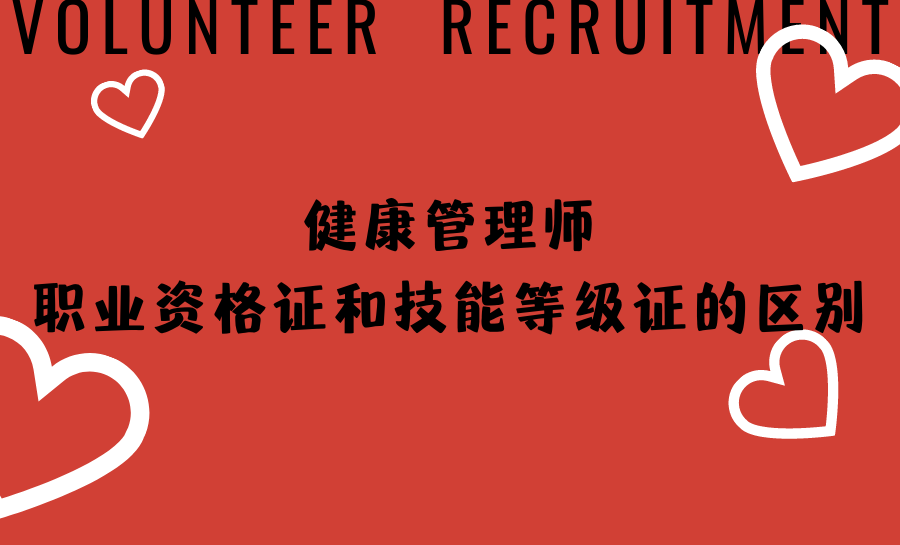 VOLUNTEER RECRUITMENT

健康管理师
职业资格证和技能等级证的区别